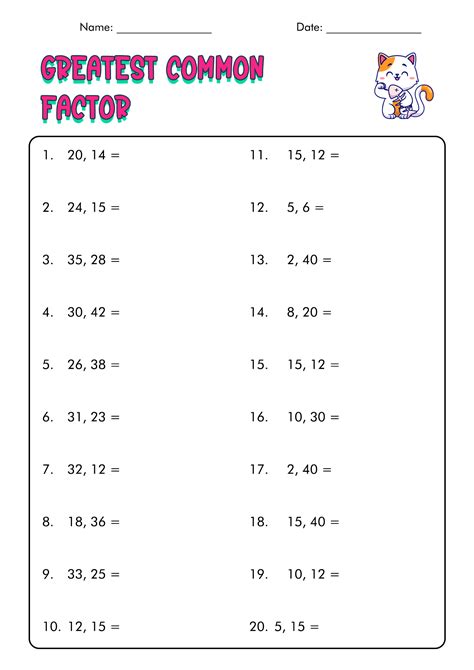 Name: _______________ Date: _______________

GREATEST COMMON FACTOR

1. 20, 14 =

2. 24, 15 =

3. 35, 28 =

4. 30, 42 =

5. 26, 38 =

6. 31, 23 =

7. 32, 12 =

8. 18, 36 =

9. 33, 25 =

10. 12, 15 =

11. 15, 12 =

12. 5, 6 =

13. 2, 40 =

14. 8, 20 =

15. 15, 12 =

16. 10, 30 =

17. 2, 40 =

18. 15, 40 =

19. 10, 12 =

20. 5, 15 =